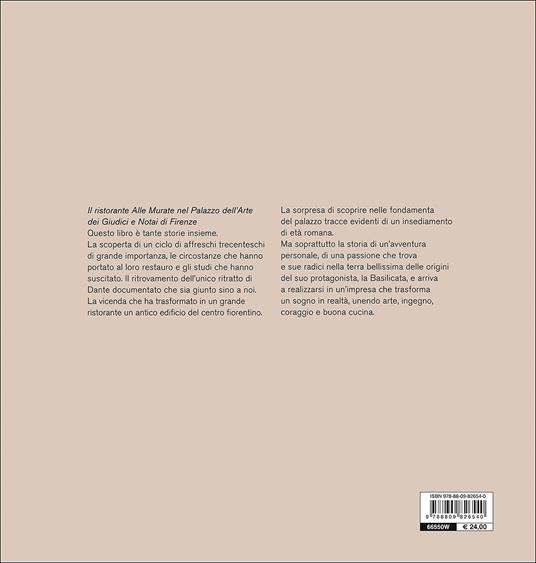 Il ristorante Alle Murate nel Palazzo dell'Arte dei Giudici e Notai di Firenze
Questo libro è tante storie insieme.
La scoperta di un ciclo di affreschi trecenteschi di grande importanza, le circostanze che hanno portato al loro restauro e gli studi che hanno suscitato. Il ritrovamento dell'unico ritratto di Dante documentato che sia giunto sino a noi.
La vicenda che ha trasformato in un grande ristorante un antico edificio del centro fiorentino.

La sorpresa di scoprire nelle fondamenta del palazzo tracce evidenti di un insediamento di età romana.
Ma soprattutto la storia di un'avventura personale, di una passione che trova e sue radici nella terra bellissima delle origini del suo protagonista, la Basilicata, e arriva a realizzarsi in un'impresa che trasforma un sogno in realtà, unendo arte, ingegno, coraggio e buona cucina.

ISBN 978-88-09-82654-0
9 788809 826540
66550W
€ 24,00